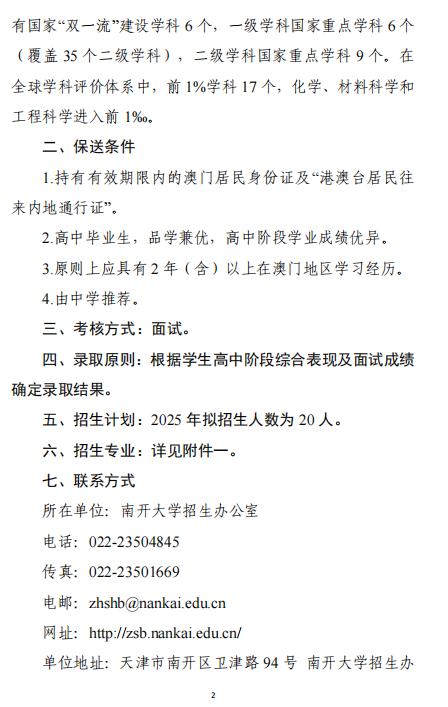 有国家“双一流”建设学科 6 个，一级学科国家重点学科 6 个（覆盖 35 个二级学科），二级学科国家重点学科 9 个。在全球学科评价体系中，前 1%学科 17 个，化学、材料科学和工程科学进入前 1‰。

二、保送条件

1.持有有效期限内的澳门居民身份证及“港澳台居民往来内地通行证”。

2.高中毕业生，品学兼优，高中阶段学业成绩优异。

3.原则上应具有 2 年（含）以上在澳门地区学习经历。

4.由中学推荐。

三、考核方式：面试。

四、录取原则：根据学生高中阶段综合表现及面试成绩确定录取结果。

五、招生计划：2025 年拟招生人数为 20 人。

六、招生专业：详见附件一。

七、联系方式

所在单位：南开大学招生办公室

电话：022-23504845

传真：022-23501669

电邮：zhshb@nankai.edu.cn

网址：http://zsb.nankai.edu.cn/

单位地址：天津市南开区卫津路 94 号 南开大学招生办

2